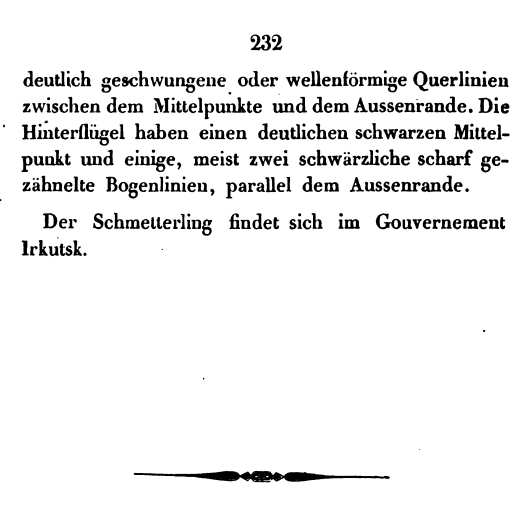 232

deutlich geschwungene oder wellenförmige Querlinien zwischen dem Mittelpunkte und dem Aussenrande. Die Hinterflügel haben einen deutlichen schwarzen Mittelpunkt und einige, meist zwei schwärzliche scharf gezähnelte Bogenlinien, parallel dem Aussenrande.

Der Schmetterling findet sich im Gouvernement Irkutsk.